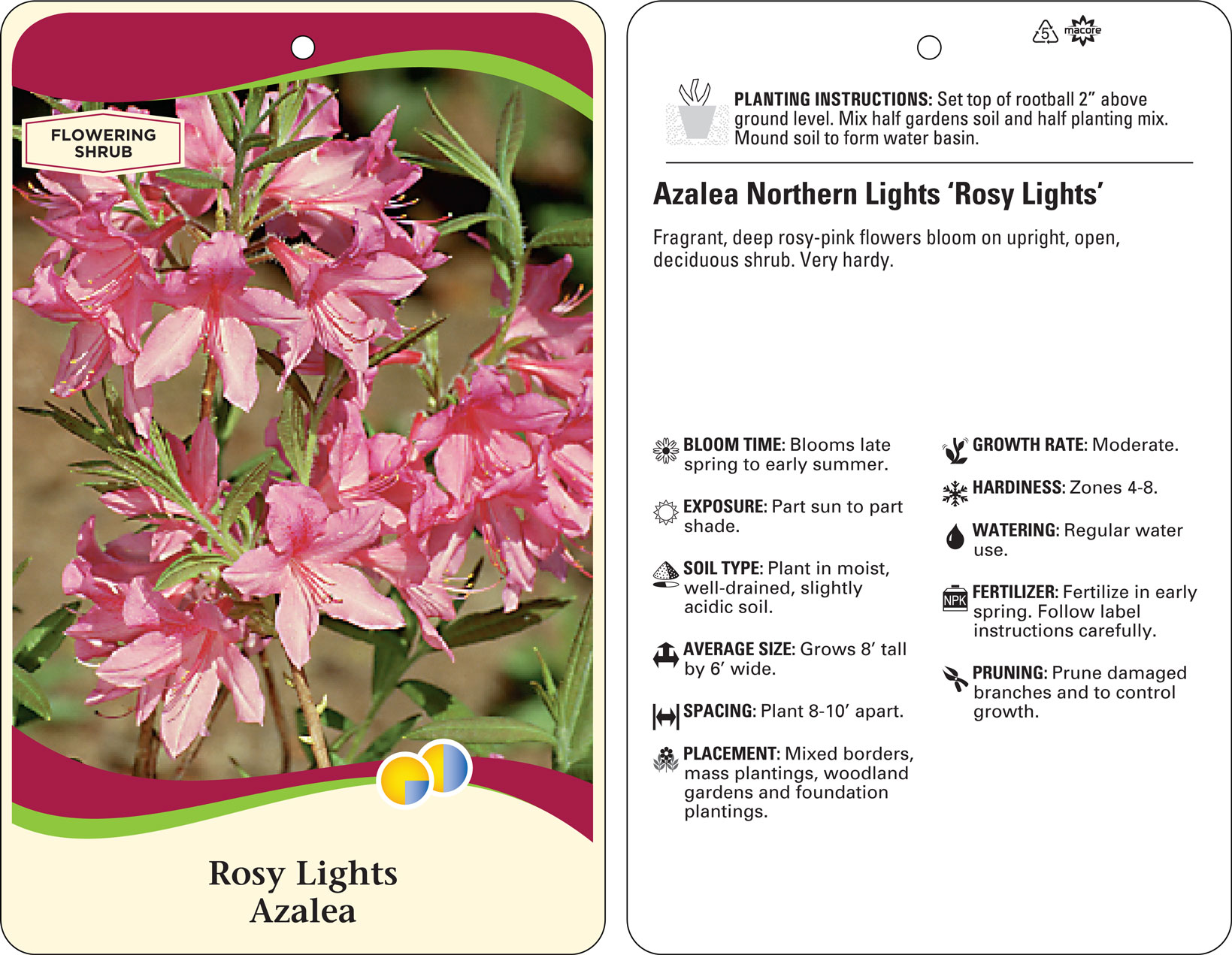 FLOWERING SHRUB

Rosy Lights
Azalea

5 macore

PLANTING INSTRUCTIONS: Set top of rootball 2” above ground level. Mix half gardens soil and half planting mix. Mound soil to form water basin.

Azalea Northern Lights ‘Rosy Lights’

Fragrant, deep rosy-pink flowers bloom on upright, open, deciduous shrub. Very hardy.

BLOOM TIME: Blooms late spring to early summer.

EXPOSURE: Part sun to part shade.

SOIL TYPE: Plant in moist, well-drained, slightly acidic soil.

AVERAGE SIZE: Grows 8’ tall by 6’ wide.

SPACING: Plant 8-10’ apart.

PLACEMENT: Mixed borders, mass plantings, woodland gardens and foundation plantings.

GROWTH RATE: Moderate.

HARDINESS: Zones 4-8.

WATERING: Regular water use.

NPK FERTILIZER: Fertilize in early spring. Follow label instructions carefully.

PRUNING: Prune damaged branches and to control growth.